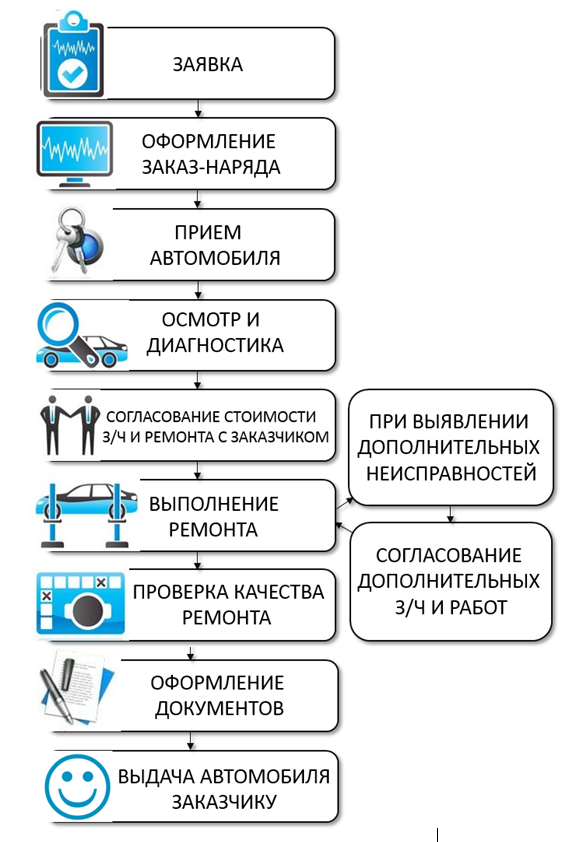 ЗАЯВКА

ОФОРМЛЕНИЕ ЗАКАЗ-НАРЯДА

ПРИЕМ АВТОМОБИЛЯ

ОСМОТР И ДИАГНОСТИКА

СОГЛАСОВАНИЕ СТОИМОСТИ З/Ч И РЕМОНТА С ЗАКАЗЧИКОМ

ВЫПОЛНЕНИЕ РЕМОНТА

ПРОВЕРКА КАЧЕСТВА РЕМОНТА

ОФОРМЛЕНИЕ ДОКУМЕНТОВ

ВЫДАЧА АВТОМОБИЛЯ ЗАКАЗЧИКУ

ПРИ ВЫЯВЛЕНИИ ДОПОЛНИТЕЛЬНЫХ НЕИСПРАВНОСТЕЙ

СОГЛАСОВАНИЕ ДОПОЛНИТЕЛЬНЫХ З/Ч И РАБОТ